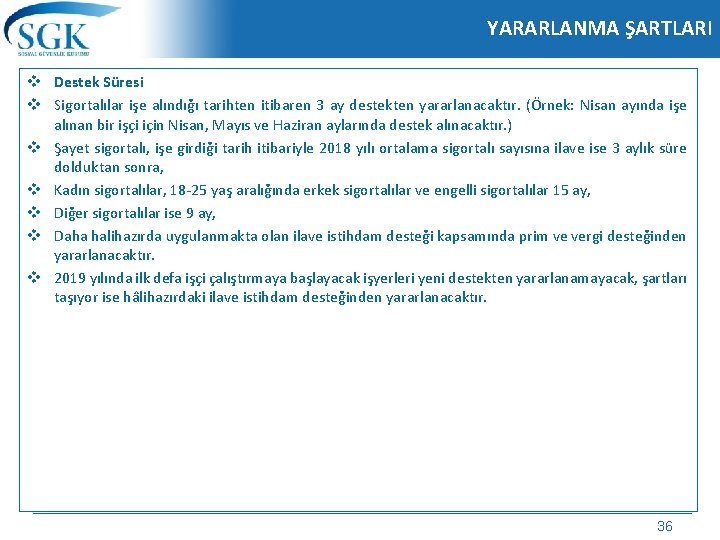 SGK
SOSYAL GÜVENLİK KURUMU

YARARLANMA ŞARTLARI

❖ Destek Süresi
❖ Sigortalılar işe alındığı tarihten itibaren 3 ay destekten yararlanacaktır. (Örnek: Nisan ayında işe alınan bir işçi için Nisan, Mayıs ve Haziran aylarında destek alınacaktır.)
❖ Şayet sigortalı, işe girdiği tarih itibariyle 2018 yılı ortalama sigortalı sayısına ilave ise 3 aylık süre dolduktan sonra,
❖ Kadın sigortalılar, 18-25 yaş aralığında erkek sigortalılar ve engelli sigortalılar 15 ay,
❖ Diğer sigortalılar ise 9 ay,
❖ Daha halihazırda uygulanmakta olan ilave istihdam desteği kapsamında prim ve vergi desteğinden yararlanacaktır.
❖ 2019 yılında ilk defa işçi çalıştırmaya başlayacak işyerleri yeni destekten yararlanamayacak, şartları taşıyor ise hâlihazırdaki ilave istihdam desteğinden yararlanacaktır.

36